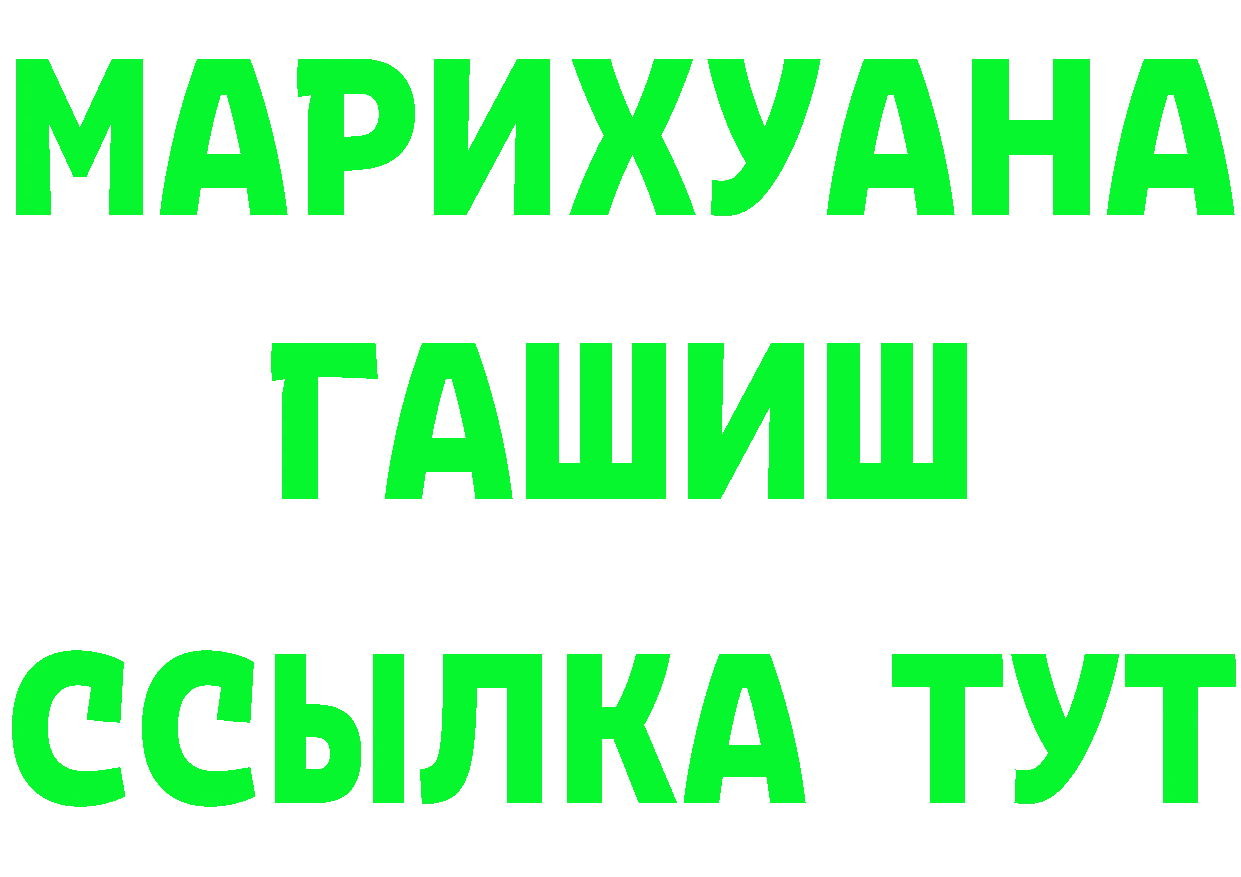 МАРИХУАНА
ГАШИШ
ССЫЛКА ТУТ